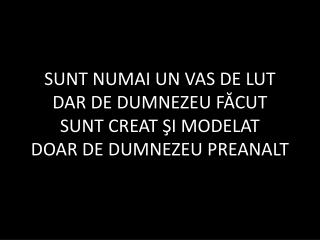 SUNT NUMAI UN VAS DE LUT
DAR DE DUMNEZEU FĂCUT
SUNT CREAT ŞI MODELAT
DOAR DE DUMNEZEU PREANALT